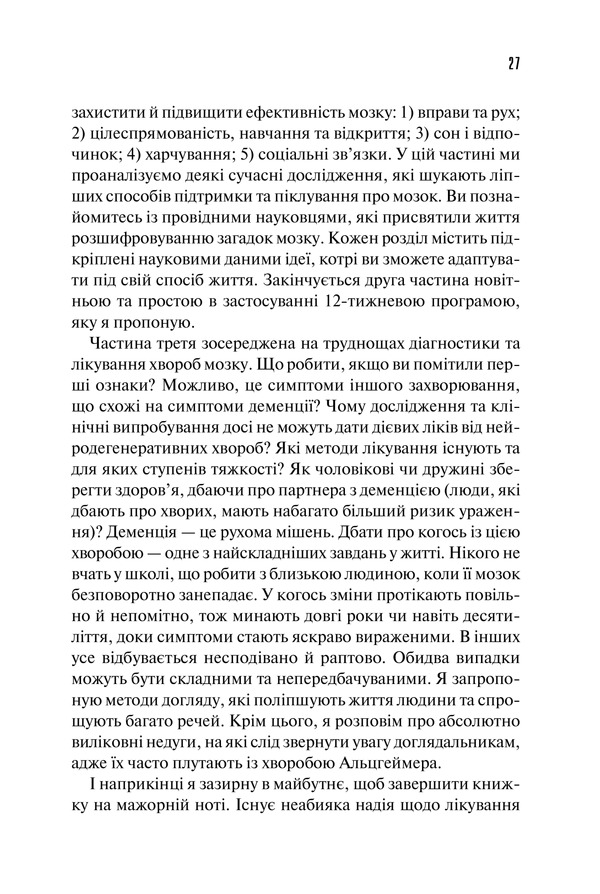 27

захистити й підвищити ефективність мозку: 1) вправи та рух; 2) цілеспрямованість, навчання та відкриття; 3) сон і відпочинок; 4) харчування; 5) соціальні зв'язки. У цій частині ми проаналізуємо деякі сучасні дослідження, які шукають ліпших способів підтримки та піклування про мозок. Ви познайомитесь із провідними науковцями, які присвятили життя розшифровуванню загадок мозку. Кожен розділ містить підкріплені науковими даними ідеї, котрі ви зможете адаптувати під свій спосіб життя. Закінчується друга частина новітньою та простою в застосуванні 12-тижневою програмою, яку я пропоную.

Частина третя зосереджена на труднощах діагностики та лікування хвороб мозку. Що робити, якщо ви помітили перші ознаки? Можливо, це симптоми іншого захворювання, що схожі на симптоми деменції? Чому дослідження та клінічні випробування досі не можуть дати дієвих ліків від нейродегенеративних хвороб? Які методи лікування існують та для яких ступенів тяжкості? Як чоловікові чи дружині зберегти здоров'я, дбаючи про партнера з деменцією (люди, які дбають про хворих, мають набагато більший ризик ураження)? Деменція — це рухома мішень. Дбати про когось із цією хворобою — одне з найскладніших завдань у житті. Нікого не вчать у школі, що робити з близькою людиною, коли її мозок безповоротно занепадає. У когось зміни протікають повільно й непомітно, тож минають довгі роки чи навіть десятиліття, доки симптоми стають яскраво вираженими. В інших усе відбувається несподівано й раптово. Обидва випадки можуть бути складними та непередбачуваними. Я запропоную методи догляду, які поліпшують життя людини та спрощують багато речей. Крім цього, я розповім про абсолютно виліковні недуги, на які слід звернути увагу доглядальникам, адже їх часто плутають із хворобою Альцгеймера.

І наприкінці я зазирну в майбутнє, щоб завершити книжку на мажорній ноті. Існує неабияка надія щодо лікування